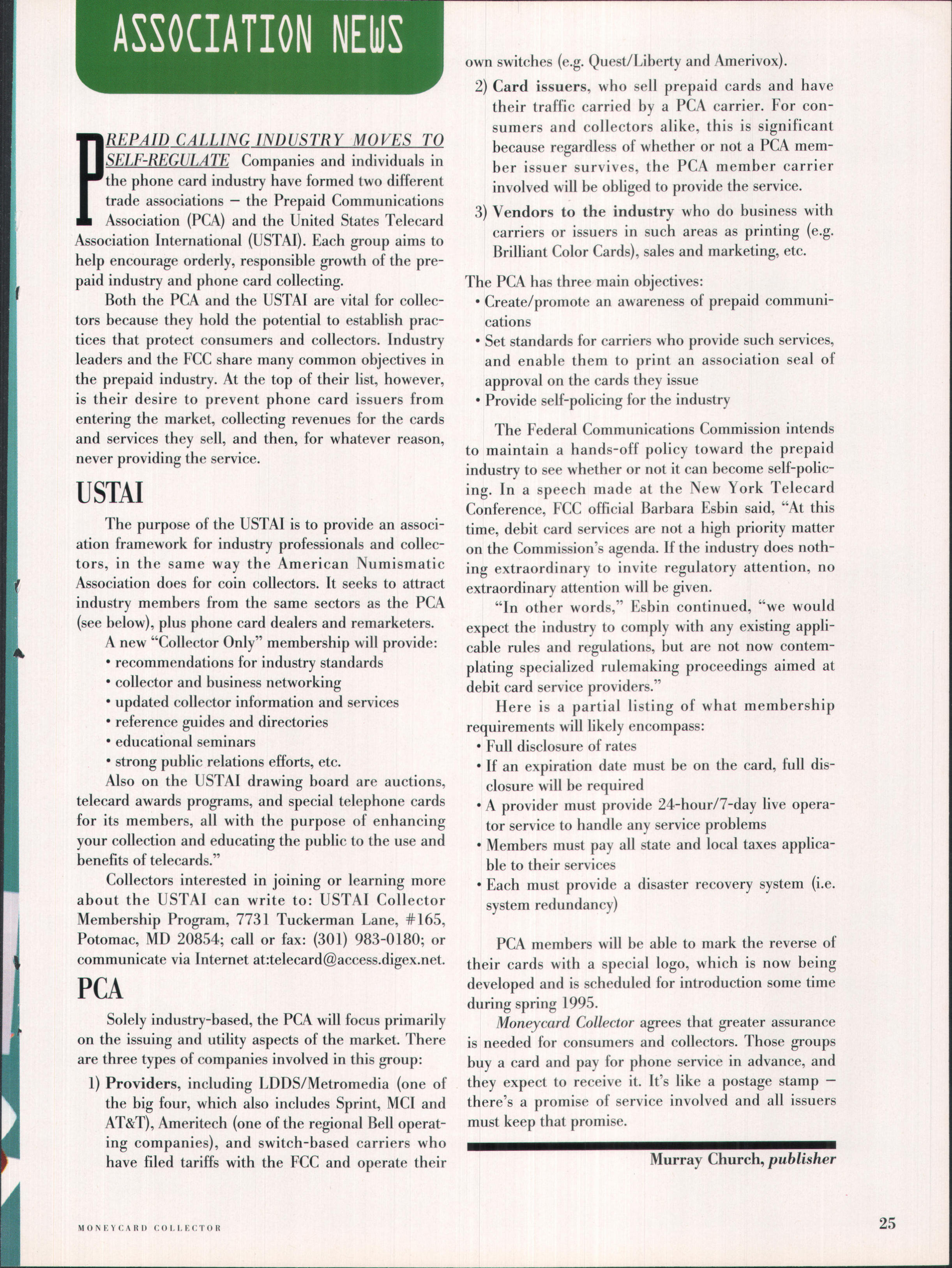 ASSOCIATION NEWS

PREPAID CALLING INDUSTRY MOVES TO SELF-REGULATE Companies and individuals in the phone card industry have formed two different trade associations – the Prepaid Communications Association (PCA) and the United States Telecard Association International (USTAI). Each group aims to help encourage orderly, responsible growth of the prepaid industry and phone card collecting.

Both the PCA and the USTAI are vital for collectors because they hold the potential to establish practices that protect consumers and collectors. Industry leaders and the FCC share many common objectives in the prepaid industry. At the top of their list, however, is their desire to prevent phone card issuers from entering the market, collecting revenues for the cards and services they sell, and then, for whatever reason, never providing the service.

USTAI

The purpose of the USTAI is to provide an association framework for industry professionals and collectors, in the same way the American Numismatic Association does for coin collectors. It seeks to attract industry members from the same sectors as the PCA (see below), plus phone card dealers and remarketers.

A new "Collector Only" membership will provide:
• recommendations for industry standards
• collector and business networking
• updated collector information and services
• reference guides and directories
• educational seminars
• strong public relations efforts, etc.

Also on the USTAI drawing board are auctions, telecard awards programs, and special telephone cards for its members, all with the purpose of enhancing your collection and educating the public to the use and benefits of telecards."

Collectors interested in joining or learning more about the USTAI can write to: USTAI Collector Membership Program, 7731 Tuckerman Lane, #165, Potomac, MD 20854; call or fax: (301) 983-0180; or communicate via Internet at:telecard@access.digex.net.

PCA

Solely industry-based, the PCA will focus primarily on the issuing and utility aspects of the market. There are three types of companies involved in this group:

1) Providers, including LDDS/Metromedia (one of the big four, which also includes Sprint, MCI and AT&T), Ameritech (one of the regional Bell operating companies), and switch-based carriers who have filed tariffs with the FCC and operate their own switches (e.g. Quest/Liberty and Amerivox).

2) Card issuers, who sell prepaid cards and have their traffic carried by a PCA carrier. For consumers and collectors alike, this is significant because regardless of whether or not a PCA member issuer survives, the PCA member carrier involved will be obliged to provide the service.

3) Vendors to the industry who do business with carriers or issuers in such areas as printing (e.g. Brilliant Color Cards), sales and marketing, etc.

The PCA has three main objectives:
• Create/promote an awareness of prepaid communications
• Set standards for carriers who provide such services, and enable them to print an association seal of approval on the cards they issue
• Provide self-policing for the industry

The Federal Communications Commission intends to maintain a hands-off policy toward the prepaid industry to see whether or not it can become self-policing. In a speech made at the New York Telecard Conference, FCC official Barbara Esbin said, "At this time, debit card services are not a high priority matter on the Commission's agenda. If the industry does nothing extraordinary to invite regulatory attention, no extraordinary attention will be given.

"In other words," Esbin continued, "we would expect the industry to comply with any existing applicable rules and regulations, but are not now contemplating specialized rulemaking proceedings aimed at debit card service providers."

Here is a partial listing of what membership requirements will likely encompass:
• Full disclosure of rates
• If an expiration date must be on the card, full disclosure will be required
• A provider must provide 24-hour/7-day live operator service to handle any service problems
• Members must pay all state and local taxes applicable to their services
• Each must provide a disaster recovery system (i.e. system redundancy)

PCA members will be able to mark the reverse of their cards with a special logo, which is now being developed and is scheduled for introduction some time during spring 1995.

Moneycard Collector agrees that greater assurance is needed for consumers and collectors. Those groups buy a card and pay for phone service in advance, and they expect to receive it. It's like a postage stamp – there's a promise of service involved and all issuers must keep that promise.

Murray Church, publisher

MONEYCARD COLLECTOR

25